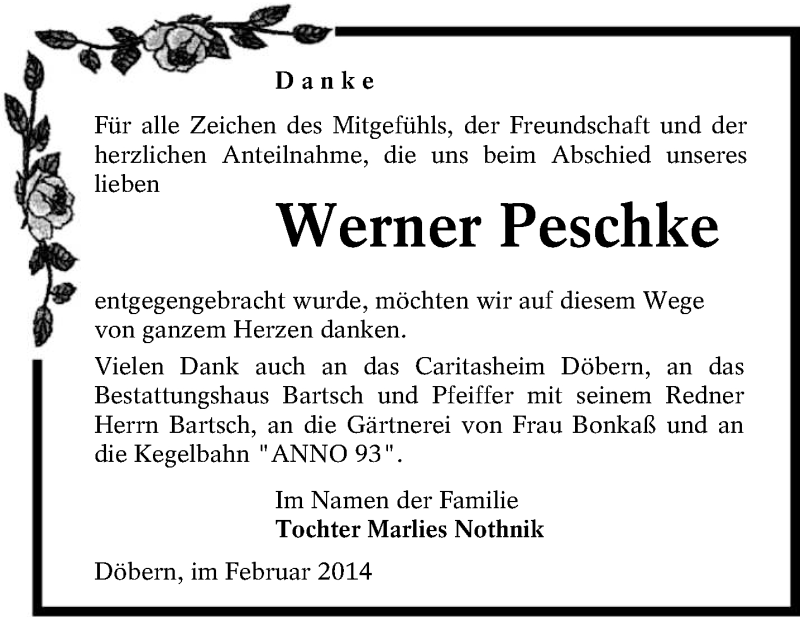 Danke

Für alle Zeichen des Mitgefühls, der Freundschaft und der herzlichen Anteilnahme, die uns beim Abschied unseres lieben

Werner Peschke

entgegengebracht wurde, möchten wir auf diesem Wege von ganzem Herzen danken.

Vielen Dank auch an das Caritasheim Döbern, an das Bestattungshaus Bartsch und Pfeiffer mit seinem Redner Herrn Bartsch, an die Gärtnerei von Frau Bonkaß und an die Kegelbahn "ANNO 93".

Im Namen der Familie
Tochter Marlies Nothnik

Döbern, im Februar 2014